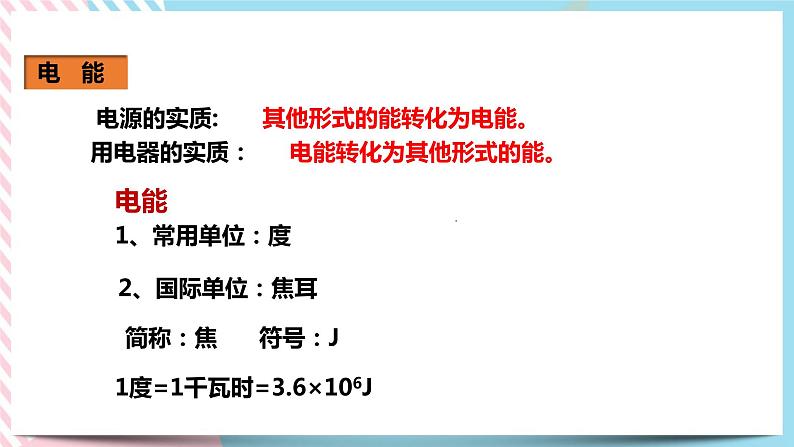 电 能

电源的实质: 其他形式的能转化为电能。
用电器的实质： 电能转化为其他形式的能。

电能

1、常用单位：度

2、国际单位：焦耳

简称：焦 符号：J

1度=1千瓦时=$3.6\times10^6$J